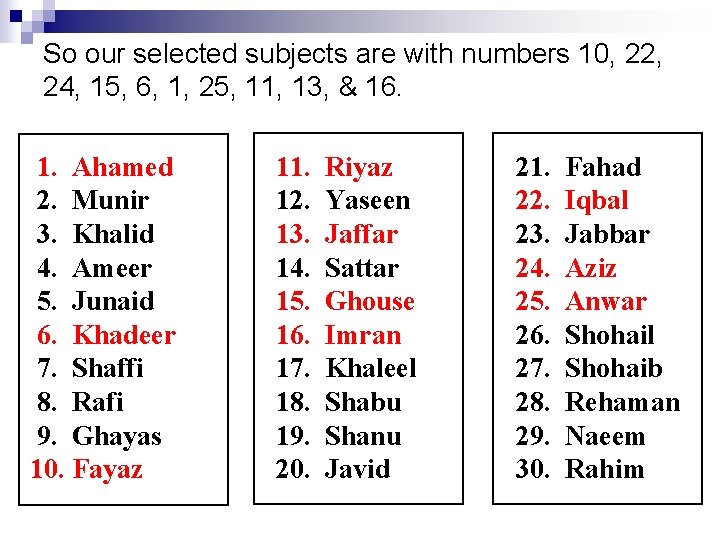 So our selected subjects are with numbers 10, 22, 24, 15, 6, 1, 25, 11, 13, & 16.

1. Ahamed
2. Munir
3. Khalid
4. Ameer
5. Junaid
6. Khadeer
7. Shaffi
8. Rafi
9. Ghayas
10. Fayaz

11. Riyaz
12. Yaseen
13. Jaffar
14. Sattar
15. Ghouse
16. Imran
17. Khaleel
18. Shabu
19. Shanu
20. Javid

21. Fahad
22. Iqbal
23. Jabbar
24. Aziz
25. Anwar
26. Shohail
27. Shohaib
28. Rehaman
29. Naeem
30. Rahim